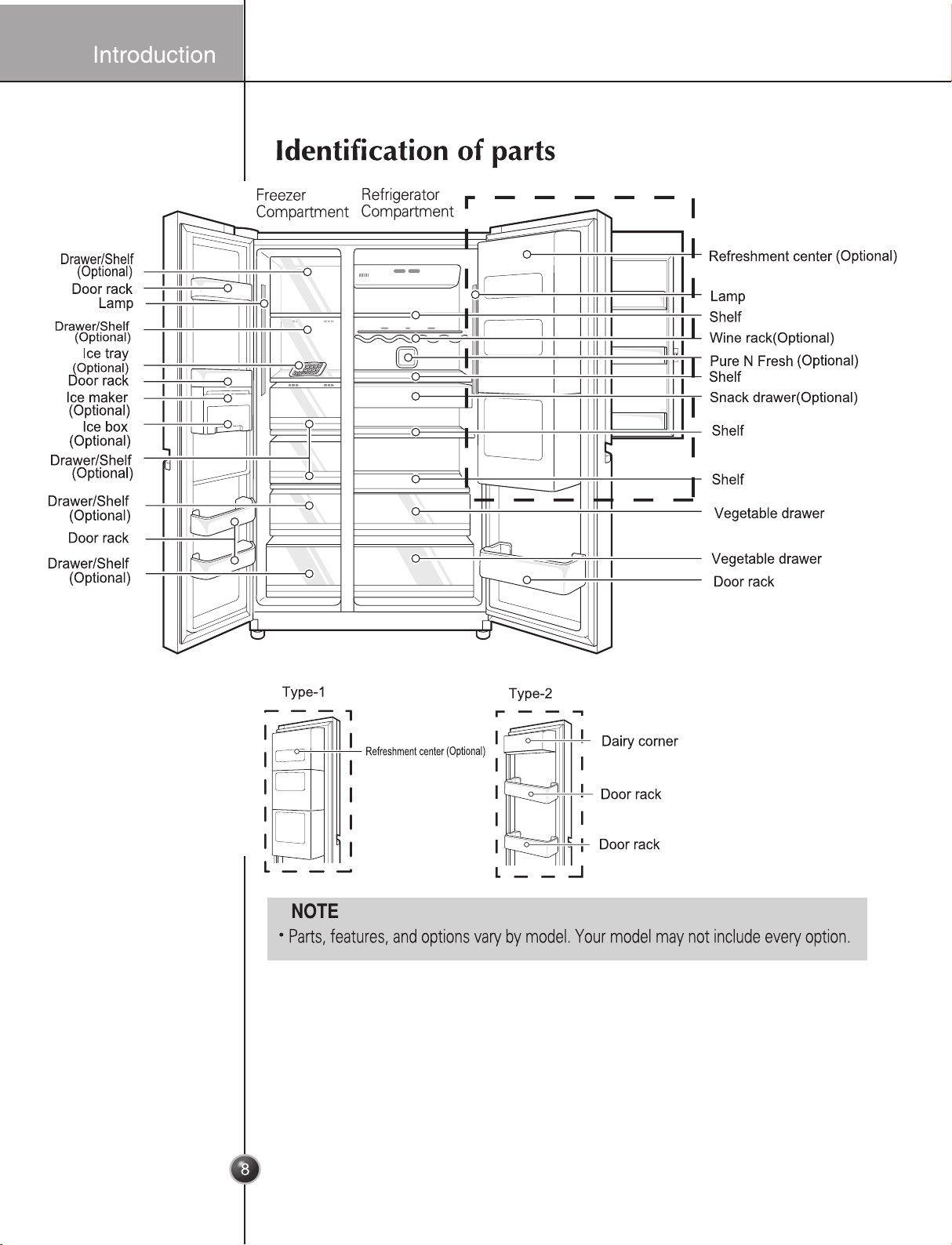 Introduction

Identification of parts

Freezer
Compartment

Refrigerator
Compartment

Drawer/Shelf
(Optional)
Door rack
Lamp
Drawer/Shelf
(Optional)
Ice tray
(Optional)
Door rack
Ice maker
(Optional)
Ice box
(Optional)
Drawer/Shelf
(Optional)
Drawer/Shelf
(Optional)
Door rack
Drawer/Shelf
(Optional)

Refreshment center (Optional)
Lamp
Shelf
Wine rack(Optional)
Pure N Fresh (Optional)
Shelf
Snack drawer(Optional)
Shelf
Shelf
Vegetable drawer
Vegetable drawer
Door rack

Type-1
Refreshment center (Optional)

Type-2
Dairy corner
Door rack
Door rack

NOTE
• Parts, features, and options vary by model. Your model may not include every option.

8